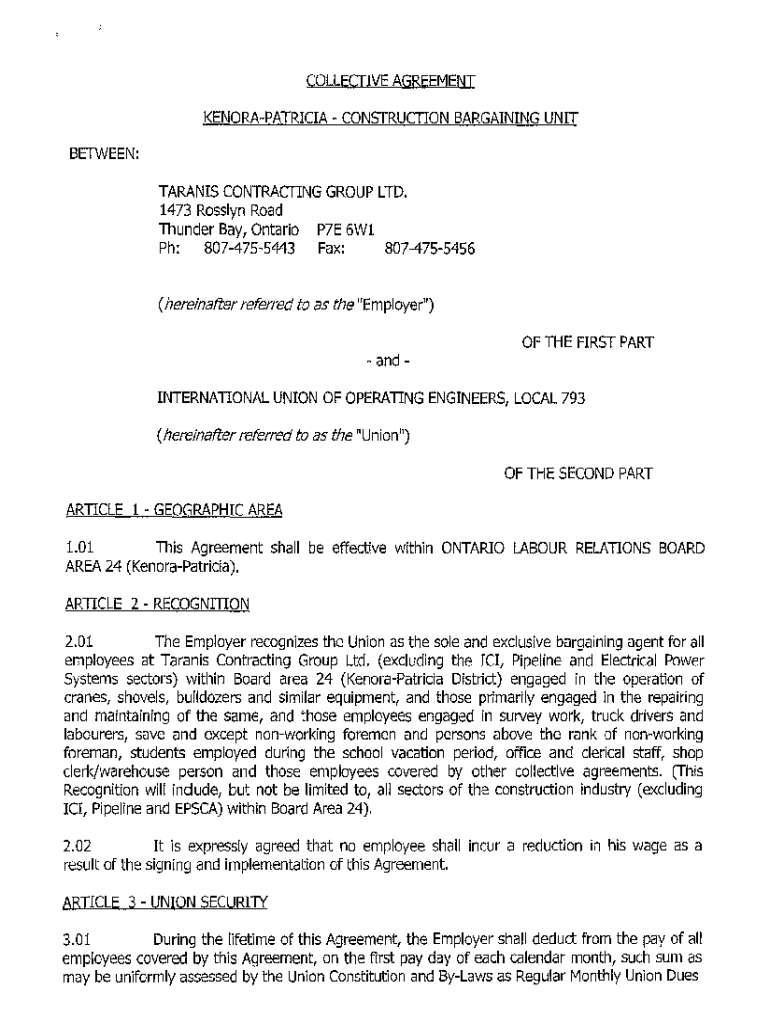 COLLECTIVE AGREEMENT

KENORA-PATRICIA - CONSTRUCTION BARGAINING UNIT

BETWEEN:

TARANIS CONTRACTING GROUP LTD.
1473 Rosslyn Road
Thunder Bay, Ontario P7E 6W1
Ph: 807-475-5443 Fax: 807-475-5456

(hereinafter referred to as the "Employer")

OF THE FIRST PART

- and -

INTERNATIONAL UNION OF OPERATING ENGINEERS, LOCAL 793

(hereinafter referred to as the "Union")

OF THE SECOND PART

ARTICLE 1 - GEOGRAPHIC AREA

1.01 This Agreement shall be effective within ONTARIO LABOUR RELATIONS BOARD AREA 24 (Kenora-Patricia).

ARTICLE 2 - RECOGNITION

2.01 The Employer recognizes the Union as the sole and exclusive bargaining agent for all employees at Taranis Contracting Group Ltd. (excluding the ICI, Pipeline and Electrical Power Systems sectors) within Board area 24 (Kenora-Patricia District) engaged in the operation of cranes, shovels, bulldozers and similar equipment, and those primarily engaged in the repairing and maintaining of the same, and those employees engaged in survey work, truck drivers and labourers, save and except non-working foremen and persons above the rank of non-working foreman, students employed during the school vacation period, office and clerical staff, shop clerk/warehouse person and those employees covered by other collective agreements. (This Recognition will include, but not be limited to, all sectors of the construction industry (excluding ICI, Pipeline and EPSCA) within Board Area 24).

2.02 It is expressly agreed that no employee shall incur a reduction in his wage as a result of the signing and implementation of this Agreement.

ARTICLE 3 - UNION SECURITY

3.01 During the lifetime of this Agreement, the Employer shall deduct from the pay of all employees covered by this Agreement, on the first pay day of each calendar month, such sum as may be uniformly assessed by the Union Constitution and By-Laws as Regular Monthly Union Dues